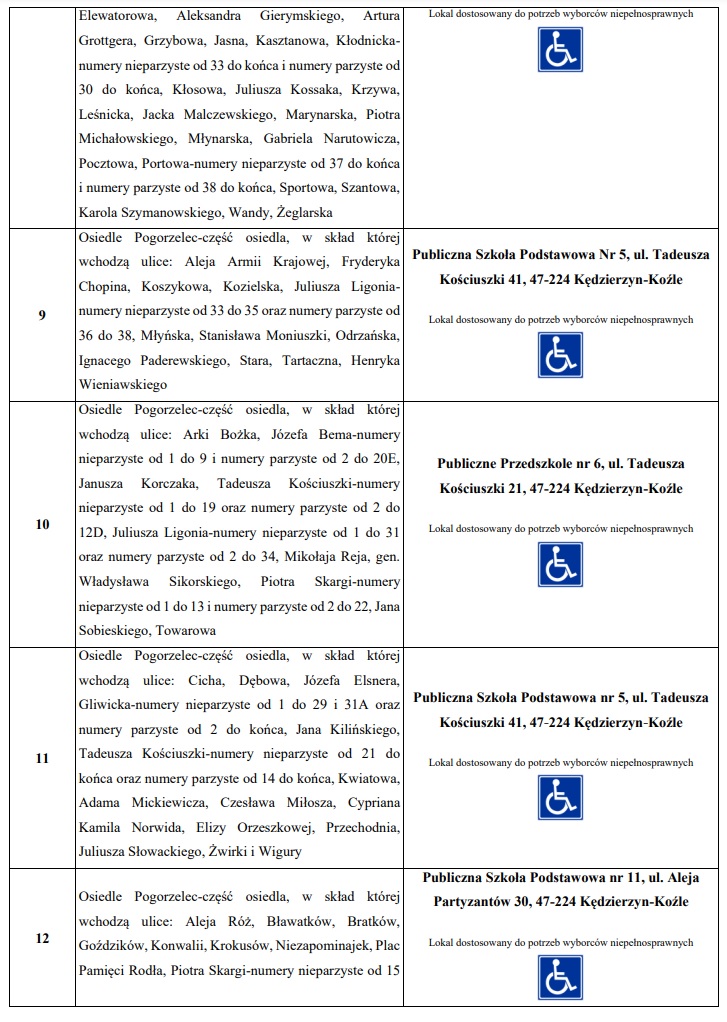 | | | |
|---|---|---|
| | Elewatorowa, Aleksandra Gierymskiego, Artura Grottgera, Grzybowa, Jasna, Kasztanowa, Kłodnicka-numery nieparzyste od 33 do końca i numery parzyste od 30 do końca, Kłosowa, Juliusza Kossaka, Krzywa, Leśnicka, Jacka Malczewskiego, Marynarska, Piotra Michałowskiego, Młynarska, Gabriela Narutowicza, Pocztowa, Portowa-numery nieparzyste od 37 do końca i numery parzyste od 38 do końca, Sportowa, Szantowa, Karola Szymanowskiego, Wandy, Żeglarska | Lokal dostosowany do potrzeb wyborców niepełnosprawnych |
| 9 | Osiedle Pogorzelec-część osiedla, w skład której wchodzą ulice: Aleja Armii Krajowej, Fryderyka Chopina, Koszykowa, Kozielska, Juliusza Ligonia-numery nieparzyste od 33 do 35 oraz numery parzyste od 36 do 38, Młyńska, Stanisława Moniuszki, Odrzańska, Ignacego Paderewskiego, Stara, Tartaczna, Henryka Wieniawskiego | **Publiczna Szkoła Podstawowa Nr 5, ul. Tadeusza Kościuszki 41, 47-224 Kędzierzyn-Koźle** Lokal dostosowany do potrzeb wyborców niepełnosprawnych |
| 10 | Osiedle Pogorzelec-część osiedla, w skład której wchodzą ulice: Arki Bożka, Józefa Bema-numery nieparzyste od 1 do 9 i numery parzyste od 2 do 20E, Janusza Korczaka, Tadeusza Kościuszki-numery nieparzyste od 1 do 19 oraz numery parzyste od 2 do 12D, Juliusza Ligonia-numery nieparzyste od 1 do 31 oraz numery parzyste od 2 do 34, Mikołaja Reja, gen. Władysława Sikorskiego, Piotra Skargi-numery nieparzyste od 1 do 13 i numery parzyste od 2 do 22, Jana Sobieskiego, Towarowa | **Publiczne Przedszkole nr 6, ul. Tadeusza Kościuszki 21, 47-224 Kędzierzyn-Koźle** Lokal dostosowany do potrzeb wyborców niepełnosprawnych |
| 11 | Osiedle Pogorzelec-część osiedla, w skład której wchodzą ulice: Cicha, Dębowa, Józefa Elsnera, Gliwicka-numery nieparzyste od 1 do 29 i 31A oraz numery parzyste od 2 do końca, Jana Kilińskiego, Tadeusza Kościuszki-numery nieparzyste od 21 do końca oraz numery parzyste od 14 do końca, Kwiatowa, Adama Mickiewicza, Czesława Miłosza, Cypriana Kamila Norwida, Elizy Orzeszkowej, Przechodnia, Juliusza Słowackiego, Żwirki i Wigury | **Publiczna Szkoła Podstawowa nr 5, ul. Tadeusza Kościuszki 41, 47-224 Kędzierzyn-Koźle** Lokal dostosowany do potrzeb wyborców niepełnosprawnych |
| 12 | Osiedle Pogorzelec-część osiedla, w skład której wchodzą ulice: Aleja Róż, Bławatków, Bratków, Goździków, Konwalii, Krokusów, Niezapominajek, Plac Pamięci Rodła, Piotra Skargi-numery nieparzyste od 15 | **Publiczna Szkoła Podstawowa nr 11, ul. Aleja Partyzantów 30, 47-224 Kędzierzyn-Koźle** Lokal dostosowany do potrzeb wyborców niepełnosprawnych |